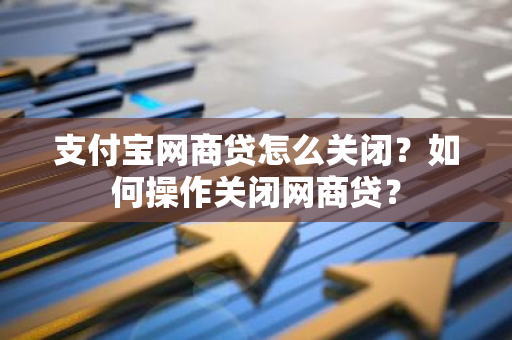 支付宝网商贷怎么关闭？如何操作关闭网商贷？